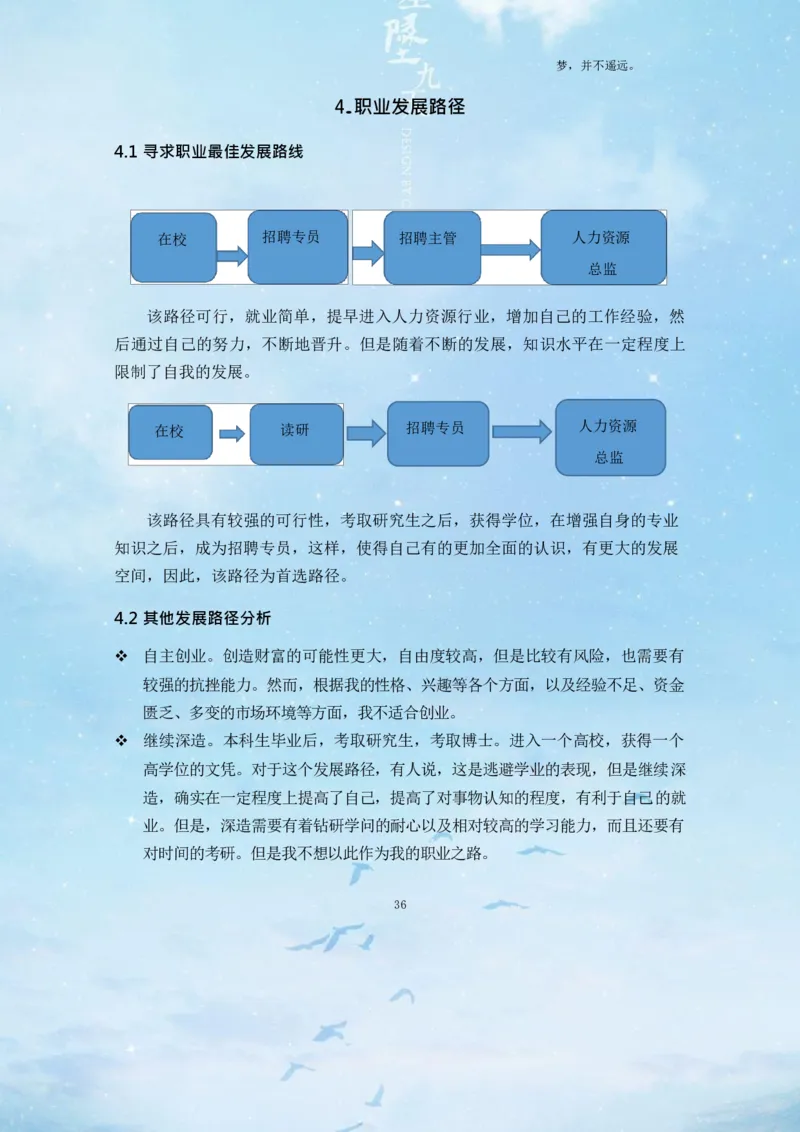 梦，并不遥远。

4.职业发展路径

4.1 寻求职业最佳发展路线

在校

招聘专员

招聘主管

人力资源总监

该路径可行，就业简单，提早进入人力资源行业，增加自己的工作经验，然后通过自己的努力，不断地晋升。但是随着不断的发展，知识水平在一定程度上限制了自我的发展。

在校

读研

招聘专员

人力资源总监

该路径具有较强的可行性，考取研究生之后，获得学位，在增强自身的专业知识之后，成为招聘专员，这样，使得自己有的更加全面的认识，有更大的发展空间，因此，该路径为首选路径。

4.2 其他发展路径分析

❖ 自主创业。创造财富的可能性更大，自由度较高，但是比较有风险，也需要有较强的抗挫能力。然而，根据我的性格、兴趣等各个方面，以及经验不足、资金匮乏、多变的市场环境等方面，我不适合创业。

❖ 继续深造。本科生毕业后，考取研究生，考取博士。进入一个高校，获得一个高学位的文凭。对于这个发展路径，有人说，这是逃避学业的表现，但是继续深造，确实在一定程度上提高了自己，提高了对事物认知的程度，有利于自己的就业。但是，深造需要有着钻研学问的耐心以及相对较高的学习能力，而且还要有对时间的考研。但是我不想以此作为我的职业之路。

36